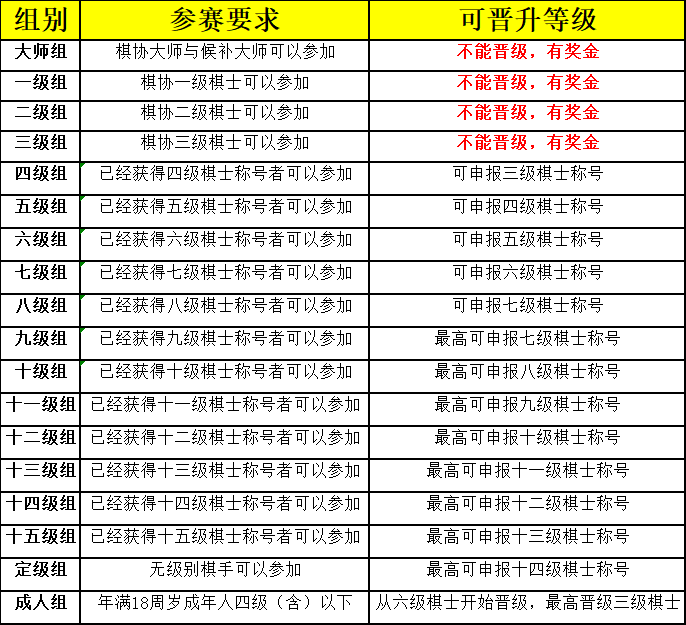 | 组别 | 参赛要求 | 可晋升等级 |
|---|---|---|
| 大师组 | 棋协大师与候补大师可以参加 | 不能晋级，有奖金 |
| 一级组 | 棋协一级棋士可以参加 | 不能晋级，有奖金 |
| 二级组 | 棋协二级棋士可以参加 | 不能晋级，有奖金 |
| 三级组 | 棋协三级棋士可以参加 | 不能晋级，有奖金 |
| 四级组 | 已经获得四级棋士称号者可以参加 | 可申报三级棋士称号 |
| 五级组 | 已经获得五级棋士称号者可以参加 | 可申报四级棋士称号 |
| 六级组 | 已经获得六级棋士称号者可以参加 | 可申报五级棋士称号 |
| 七级组 | 已经获得七级棋士称号者可以参加 | 可申报六级棋士称号 |
| 八级组 | 已经获得八级棋士称号者可以参加 | 可申报七级棋士称号 |
| 九级组 | 已经获得九级棋士称号者可以参加 | 最高可申报七级棋士称号 |
| 十级组 | 已经获得十级棋士称号者可以参加 | 最高可申报八级棋士称号 |
| 十一级组 | 已经获得十一级棋士称号者可以参加 | 最高可申报九级棋士称号 |
| 十二级组 | 已经获得十二级棋士称号者可以参加 | 最高可申报十级棋士称号 |
| 十三级组 | 已经获得十三级棋士称号者可以参加 | 最高可申报十一级棋士称号 |
| 十四级组 | 已经获得十四级棋士称号者可以参加 | 最高可申报十二级棋士称号 |
| 十五级组 | 已经获得十五级棋士称号者可以参加 | 最高可申报十三级棋士称号 |
| 定级组 | 无级别棋手可以参加 | 最高可申报十四级棋士称号 |
| 成人组 | 年满18周岁成年人四级（含）以下 | 从六级棋士开始晋级，最高晋级三级棋士 |